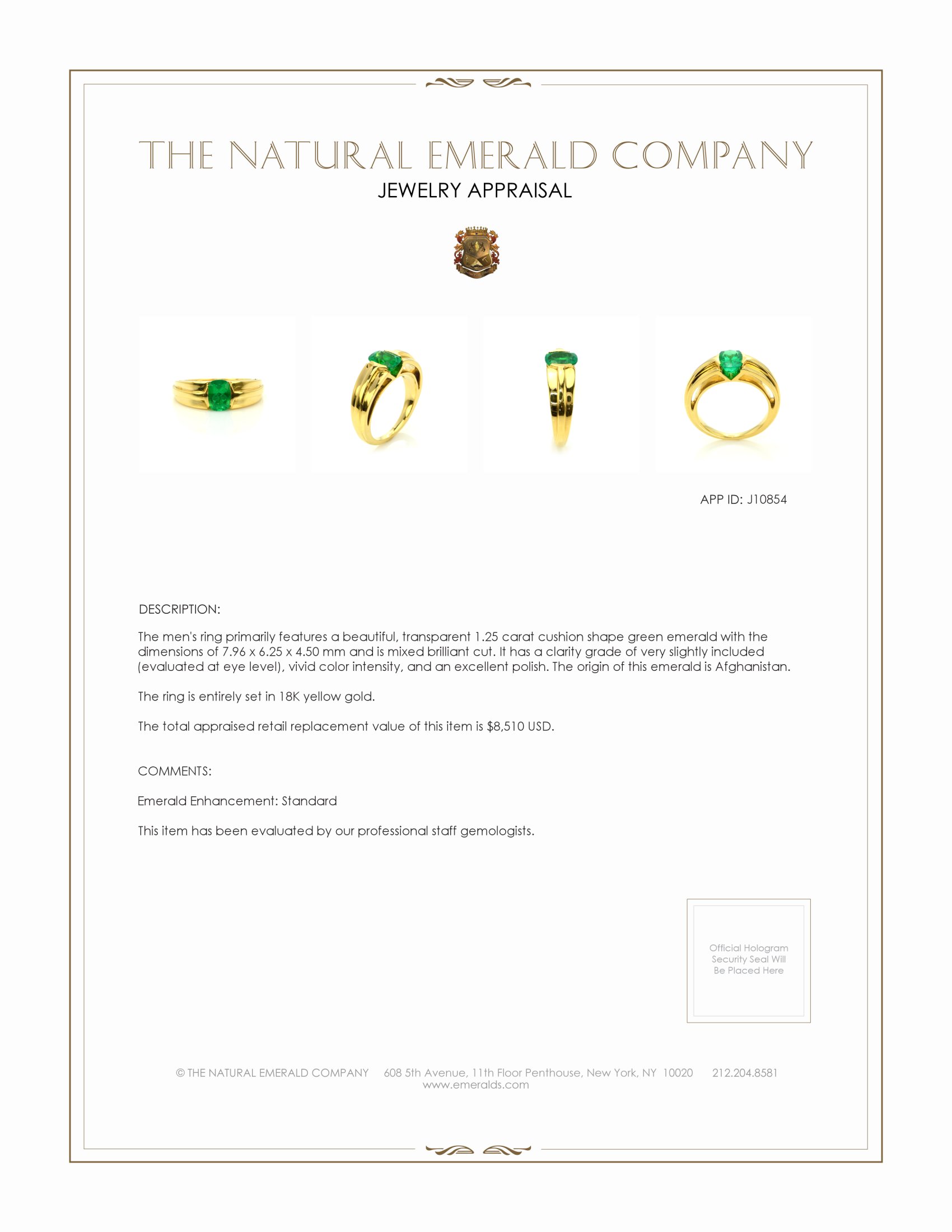 THE NATURAL EMERALD COMPANY
JEWELRY APPRAISAL

APP ID: J10854

DESCRIPTION:

The men's ring primarily features a beautiful, transparent 1.25 carat cushion shape green emerald with the dimensions of 7.96 x 6.25 x 4.50 mm and is mixed brilliant cut. It has a clarity grade of very slightly included (evaluated at eye level), vivid color intensity, and an excellent polish. The origin of this emerald is Afghanistan.

The ring is entirely set in 18K yellow gold.

The total appraised retail replacement value of this item is $8,510 USD.

COMMENTS:

Emerald Enhancement: Standard

This item has been evaluated by our professional staff gemologists.

Official Hologram Security Seal Will Be Placed Here

© THE NATURAL EMERALD COMPANY 608 5th Avenue, 11th Floor Penthouse, New York, NY 10020 212.204.8581
www.emeralds.com